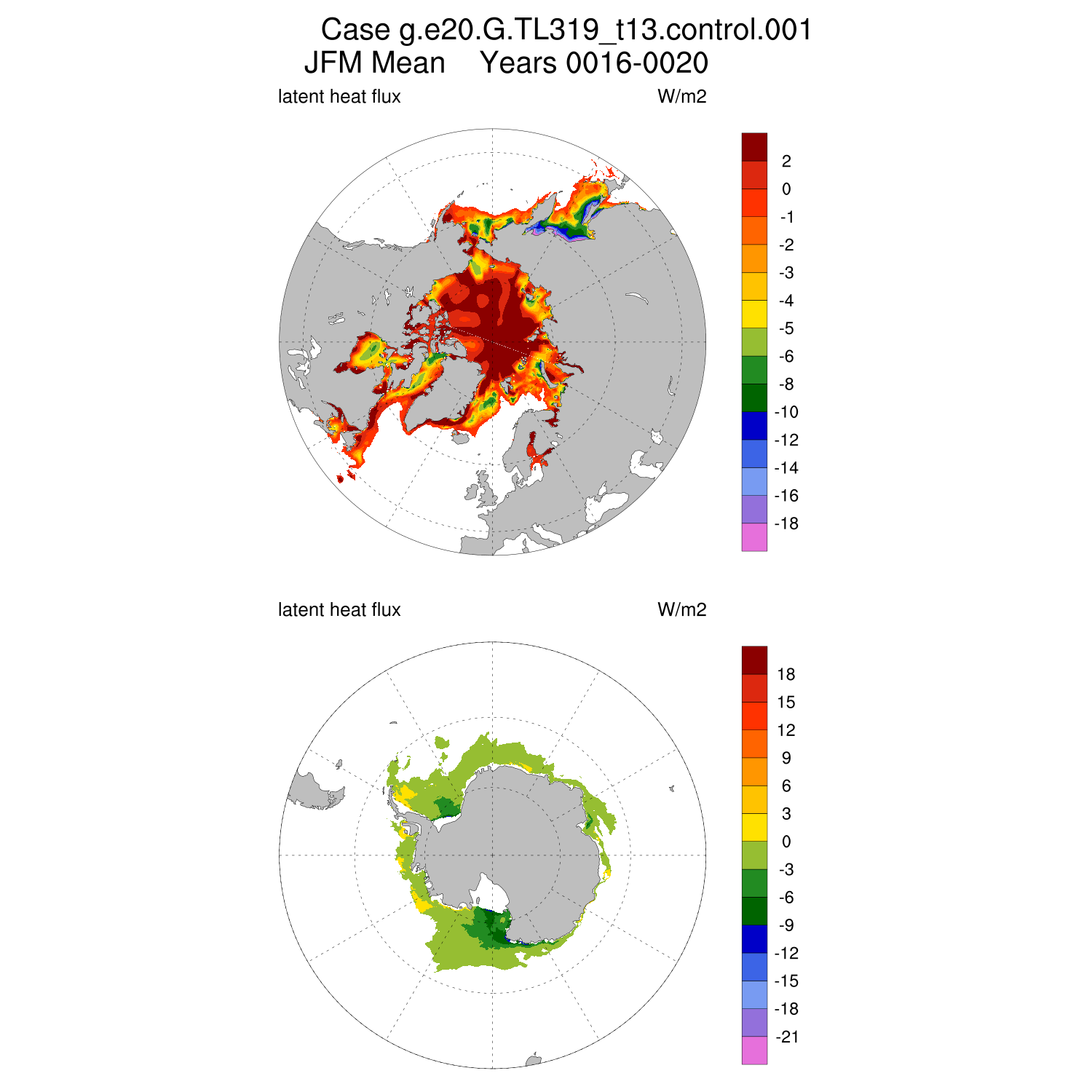 Case g.e20.G.TL319_t13.control.001
JFM Mean Years 0016-0020

latent heat flux W/m2

2
0
-1
-2
-3
-4
-5
-6
-8
-10
-12
-14
-16
-18

latent heat flux W/m2

18
15
12
9
6
3
0
-3
-6
-9
-12
-15
-18
-21